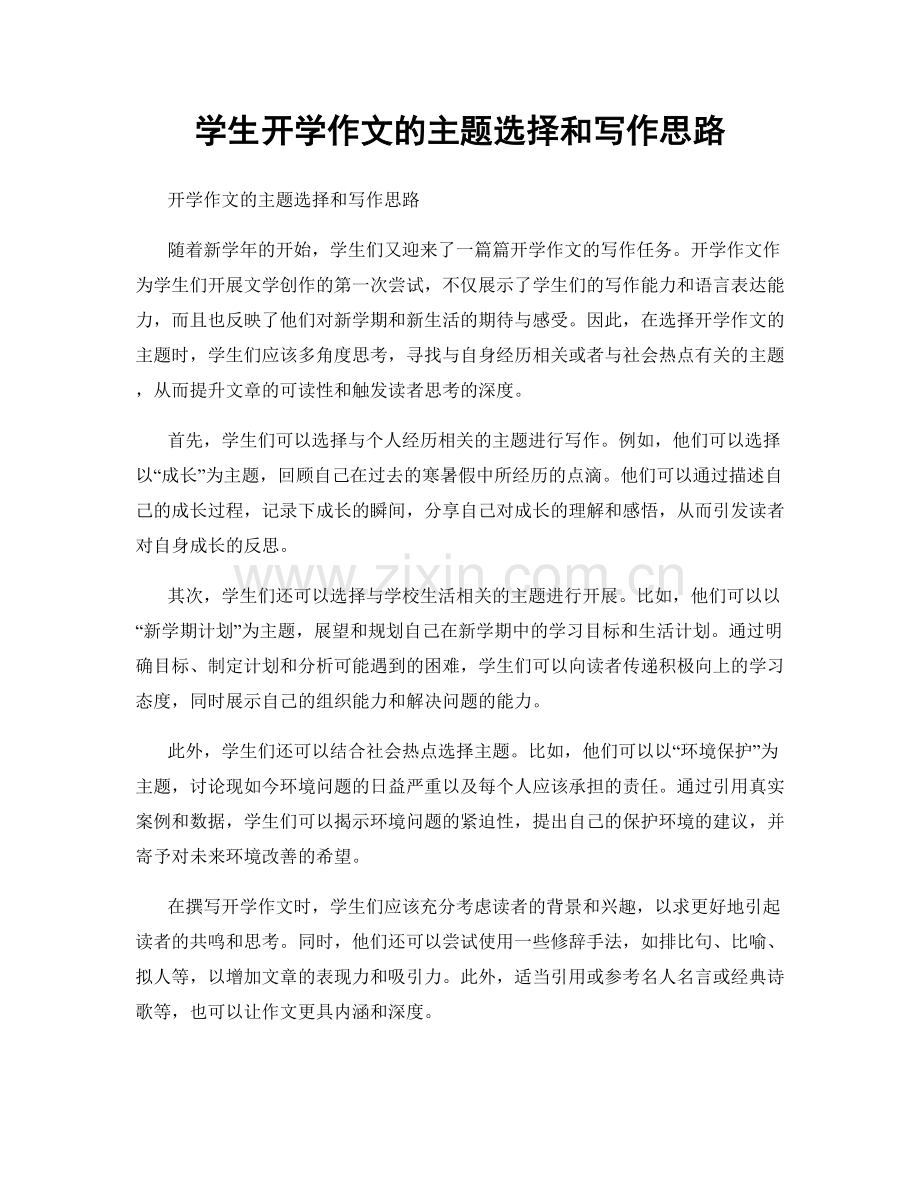 学生开学作文的主题选择和写作思路

开学作文的主题选择和写作思路

随着新学年的开始，学生们又迎来了一篇篇开学作文的写作任务。开学作文作为学生们开展文学创作的第一次尝试，不仅展示了学生们的写作能力和语言表达能力，而且也反映了他们对新学期和新生活的期待与感受。因此，在选择开学作文的主题时，学生们应该多角度思考，寻找与自身经历相关或者与社会热点有关的主题，从而提升文章的可读性和触发读者思考的深度。

首先，学生们可以选择与个人经历相关的主题进行写作。例如，他们可以选择以“成长”为主题，回顾自己在过去的寒暑假中所经历的点滴。他们可以通过描述自己的成长过程，记录下成长的瞬间，分享自己对成长的理解和感悟，从而引发读者对自身成长的反思。

其次，学生们还可以选择与学校生活相关的主题进行开展。比如，他们可以以“新学期计划”为主题，展望和规划自己在新学期中的学习目标和生活计划。通过明确目标、制定计划和分析可能遇到的困难，学生们可以向读者传递积极向上的学习态度，同时展示自己的组织能力和解决问题的能力。

此外，学生们还可以结合社会热点选择主题。比如，他们可以以“环境保护”为主题，讨论现如今环境问题的日益严重以及每个人应该承担的责任。通过引用真实案例和数据，学生们可以揭示环境问题的紧迫性，提出自己的保护环境的建议，并寄予对未来环境改善的希望。

在撰写开学作文时，学生们应该充分考虑读者的背景和兴趣，以求更好地引起读者的共鸣和思考。同时，他们还可以尝试使用一些修辞手法，如排比句、比喻、拟人等，以增加文章的表现力和吸引力。此外，适当引用或参考名人名言或经典诗歌等，也可以让作文更具内涵和深度。

www.zixin.com.cn